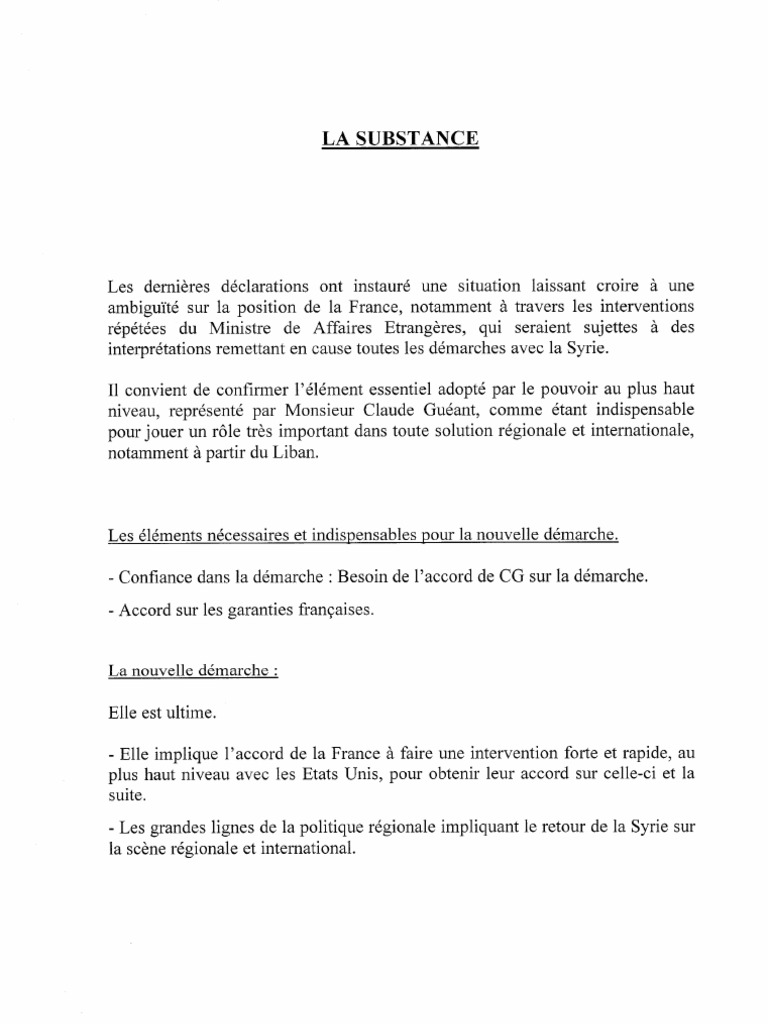 LA SUBSTANCE

Les dernières déclarations ont instauré une situation laissant croire à une ambiguïté sur la position de la France, notamment à travers les interventions répétées du Ministre de Affaires Etrangères, qui seraient sujettes à des interprétations remettant en cause toutes les démarches avec la Syrie.

Il convient de confirmer l'élément essentiel adopté par le pouvoir au plus haut niveau, représenté par Monsieur Claude Guéant, comme étant indispensable pour jouer un rôle très important dans toute solution régionale et internationale, notamment à partir du Liban.

Les éléments nécessaires et indispensables pour la nouvelle démarche.

- Confiance dans la démarche : Besoin de l'accord de CG sur la démarche.

- Accord sur les garanties françaises.

La nouvelle démarche :

Elle est ultime.

- Elle implique l'accord de la France à faire une intervention forte et rapide, au plus haut niveau avec les Etats Unis, pour obtenir leur accord sur celle-ci et la suite.

- Les grandes lignes de la politique régionale impliquant le retour de la Syrie sur la scène régionale et international.